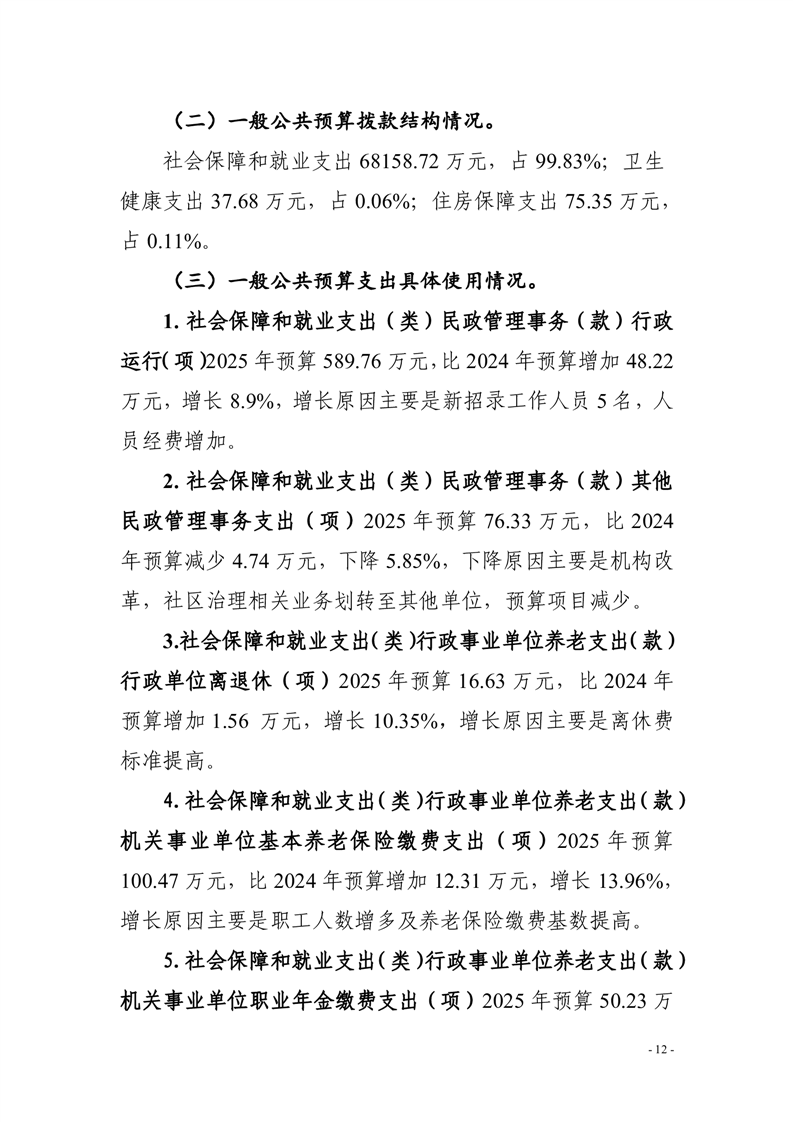 （二）一般公共预算拨款结构情况。

社会保障和就业支出 68158.72 万元，占 99.83%；卫生健康支出 37.68 万元，占 0.06%；住房保障支出 75.35 万元，占 0.11%。

（三）一般公共预算支出具体使用情况。

1. 社会保障和就业支出（类）民政管理事务（款）行政运行（项）2025 年预算 589.76 万元，比 2024 年预算增加 48.22 万元，增长 8.9%，增长原因主要是新招录工作人员 5 名，人员经费增加。

2. 社会保障和就业支出（类）民政管理事务（款）其他民政管理事务支出（项）2025 年预算 76.33 万元，比 2024 年预算减少 4.74 万元，下降 5.85%，下降原因主要是机构改革，社区治理相关业务划转至其他单位，预算项目减少。

3.社会保障和就业支出（类）行政事业单位养老支出（款）行政单位离退休（项）2025 年预算 16.63 万元，比 2024 年预算增加 1.56 万元，增长 10.35%，增长原因主要是离休费标准提高。

4. 社会保障和就业支出（类）行政事业单位养老支出（款）机关事业单位基本养老保险缴费支出（项）2025 年预算 100.47 万元，比 2024 年预算增加 12.31 万元，增长 13.96%，增长原因主要是职工人数增多及养老保险缴费基数提高。

5. 社会保障和就业支出（类）行政事业单位养老支出（款）机关事业单位职业年金缴费支出（项）2025 年预算 50.23 万

- 12 -